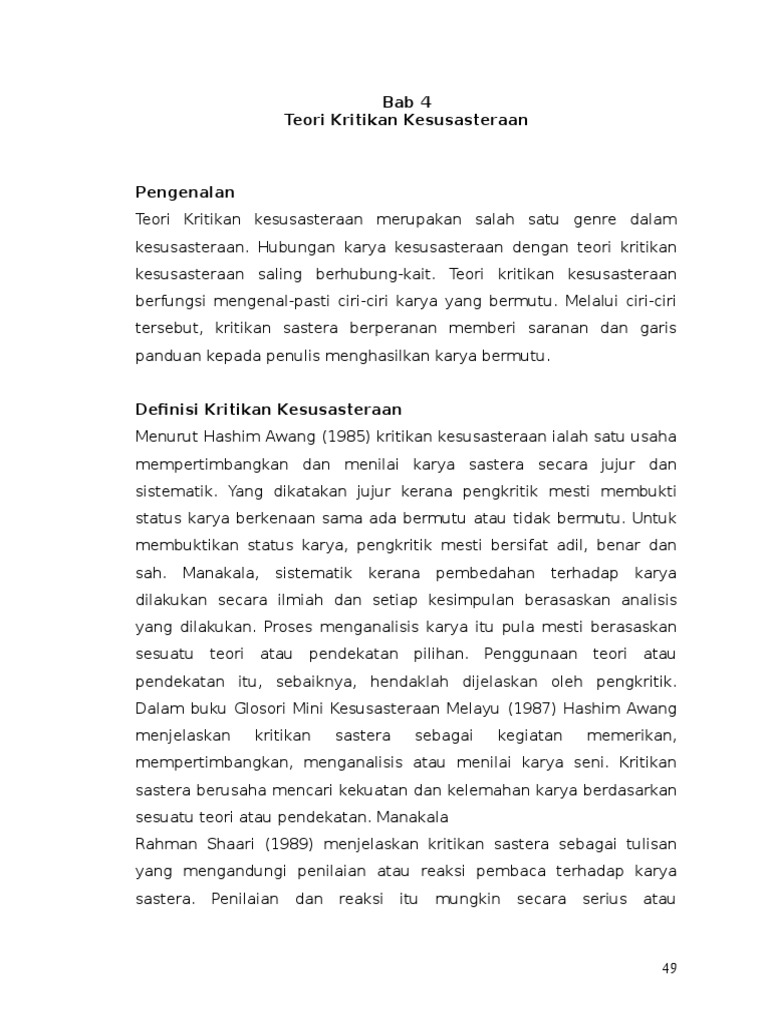 Bab 4
Teori Kritikan Kesusasteraan

Pengenalan
Teori Kritikan kesusasteraan merupakan salah satu genre dalam kesusasteraan. Hubungan karya kesusasteraan dengan teori kritikan kesusasteraan saling berhubung-kait. Teori kritikan kesusasteraan berfungsi mengenal-pasti ciri-ciri karya yang bermutu. Melalui ciri-ciri tersebut, kritikan sastera berperanan memberi saranan dan garis panduan kepada penulis menghasilkan karya bermutu.

Definisi Kritikan Kesusasteraan
Menurut Hashim Awang (1985) kritikan kesusasteraan ialah satu usaha mempertimbangkan dan menilai karya sastera secara jujur dan sistematik. Yang dikatakan jujur kerana pengkritik mesti membukti status karya berkenaan sama ada bermutu atau tidak bermutu. Untuk membuktikan status karya, pengkritik mesti bersifat adil, benar dan sah. Manakala, sistematik kerana pembedahan terhadap karya dilakukan secara ilmiah dan setiap kesimpulan berasaskan analisis yang dilakukan. Proses menganalisis karya itu pula mesti berasaskan sesuatu teori atau pendekatan pilihan. Penggunaan teori atau pendekatan itu, sebaiknya, hendaklah dijelaskan oleh pengkritik. Dalam buku Glosori Mini Kesusasteraan Melayu (1987) Hashim Awang menjelaskan kritikan sastera sebagai kegiatan memerikan, mempertimbangkan, menganalisis atau menilai karya seni. Kritikan sastera berusaha mencari kekuatan dan kelemahan karya berdasarkan sesuatu teori atau pendekatan. Manakala
Rahman Shaari (1989) menjelaskan kritikan sastera sebagai tulisan yang mengandungi penilaian atau reaksi pembaca terhadap karya sastera. Penilaian dan reaksi itu mungkin secara serius atau

49